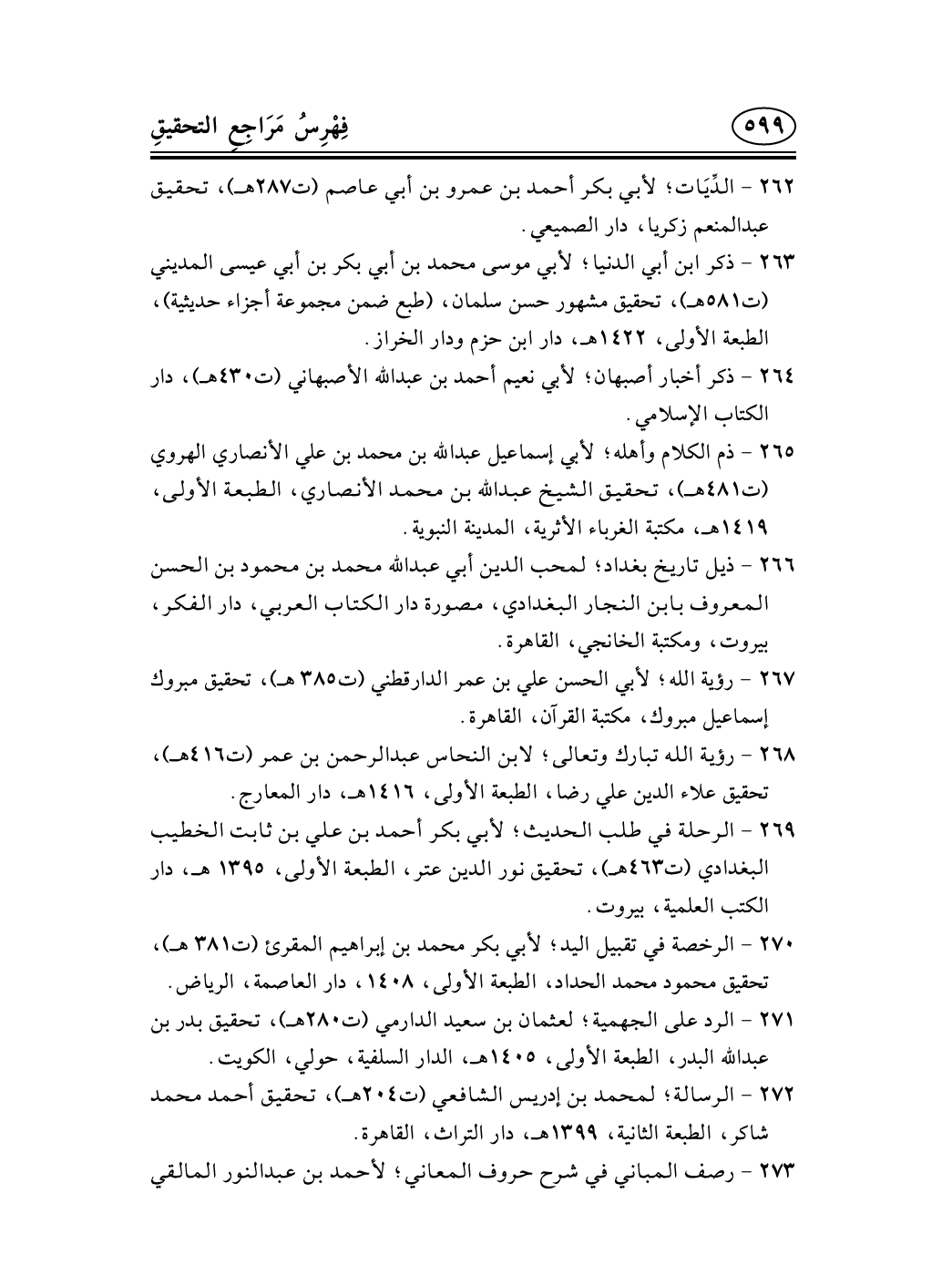 فِهْرِسُ مَرَاجِعِ التحقيقِ ٥٩٩

٢٦٢ - الدِّيَات؛ لأبي بكر أحمد بن عمرو بن أبي عاصم (ت٢٨٧هـ)، تحقيق عبدالمنعم زكريا، دار الصميعي.

٢٦٣ - ذكر ابن أبي الدنيا؛ لأبي موسى محمد بن أبي بكر بن أبي عيسى المديني (ت٥٨١هـ)، تحقيق مشهور حسن سلمان، (طبع ضمن مجموعة أجزاء حديثية)، الطبعة الأولى، ١٤٢٢هـ، دار ابن حزم ودار الخراز.

٢٦٤ - ذكر أخبار أصبهان؛ لأبي نعيم أحمد بن عبدالله الأصبهاني (ت٤٣٠هـ)، دار الكتاب الإسلامي.

٢٦٥ - ذم الكلام وأهله؛ لأبي إسماعيل عبدالله بن محمد بن علي الأنصاري الهروي (ت٤٨١هـ)، تحقيق الشيخ عبدالله بن محمد الأنصاري، الطبعة الأولى، ١٤١٩هـ، مكتبة الغرباء الأثرية، المدينة النبوية.

٢٦٦ - ذيل تاريخ بغداد؛ لمحب الدين أبي عبدالله محمد بن محمود بن الحسن المعروف بابن النجار البغدادي، مصورة دار الكتاب العربي، دار الفكر، بيروت، ومكتبة الخانجي، القاهرة.

٢٦٧ - رؤية الله؛ لأبي الحسن علي بن عمر الدارقطني (ت٣٨٥ هـ)، تحقيق مبروك إسماعيل مبروك، مكتبة القرآن، القاهرة.

٢٦٨ - رؤية الله تبارك وتعالى؛ لابن النحاس عبدالرحمن بن عمر (ت٤١٦هـ)، تحقيق علاء الدين علي رضا، الطبعة الأولى، ١٤١٦هـ، دار المعارج.

٢٦٩ - الرحلة في طلب الحديث؛ لأبي بكر أحمد بن علي بن ثابت الخطيب البغدادي (ت٤٦٣هـ)، تحقيق نور الدين عتر، الطبعة الأولى، ١٣٩٥ هـ، دار الكتب العلمية، بيروت.

٢٧٠ - الرخصة في تقبيل اليد؛ لأبي بكر محمد بن إبراهيم المقرئ (ت٣٨١ هـ)، تحقيق محمود محمد الحداد، الطبعة الأولى، ١٤٠٨، دار العاصمة، الرياض.

٢٧١ - الرد على الجهمية؛ لعثمان بن سعيد الدارمي (ت٢٨٠هـ)، تحقيق بدر بن عبدالله البدر، الطبعة الأولى، ١٤٠٥هـ، الدار السلفية، حولي، الكويت.

٢٧٢ - الرسالة؛ لمحمد بن إدريس الشافعي (ت٢٠٤هـ)، تحقيق أحمد محمد شاكر، الطبعة الثانية، ١٣٩٩هـ، دار التراث، القاهرة.

٢٧٣ - رصف المباني في شرح حروف المعاني؛ لأحمد بن عبدالنور المالقي